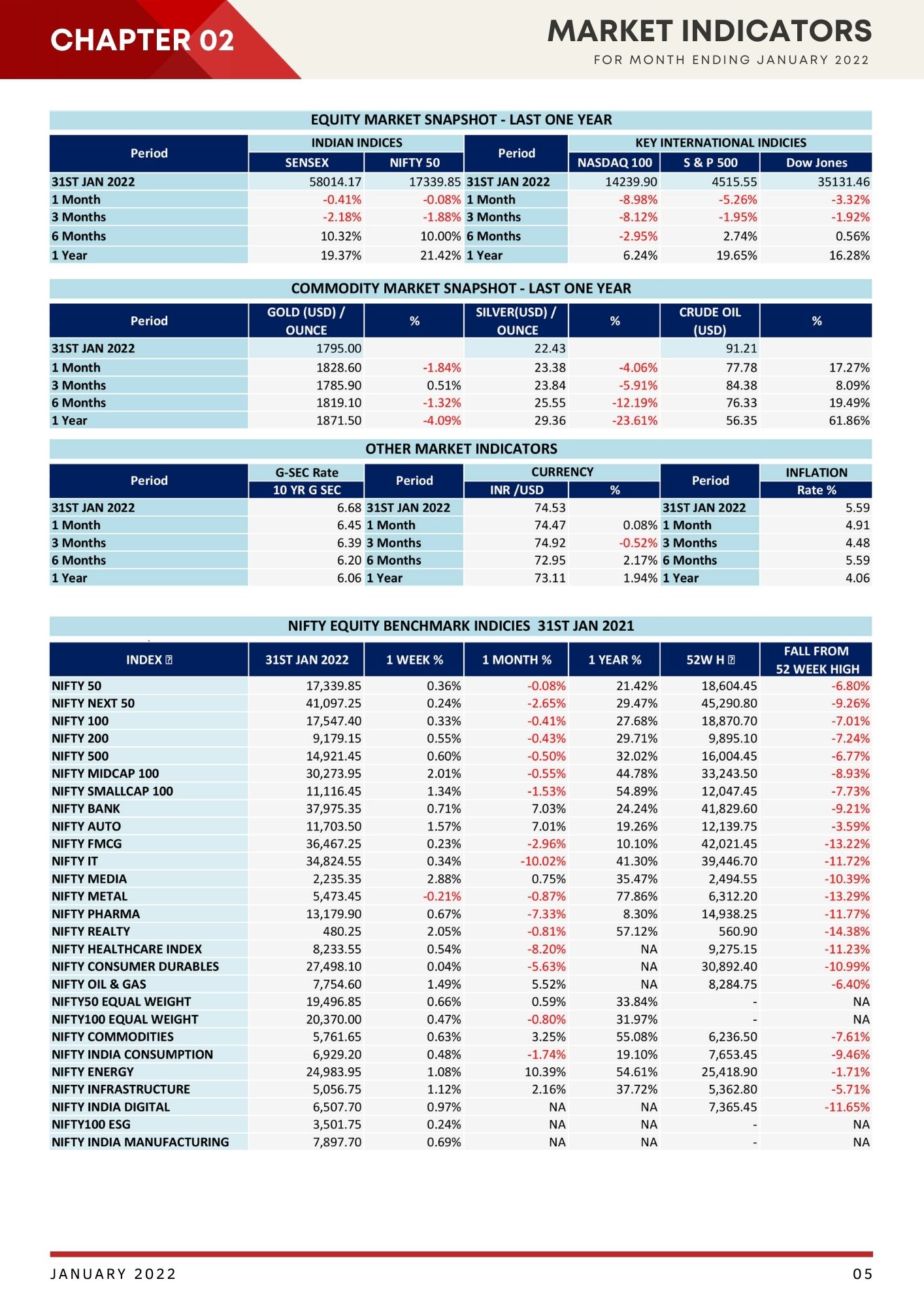 CHAPTER 02

MARKET INDICATORS

FOR MONTH ENDING JANUARY 2022

EQUITY MARKET SNAPSHOT - LAST ONE YEAR

| Period | INDIAN INDICES SENSEX | INDIAN INDICES NIFTY 50 | Period | KEY INTERNATIONAL INDICIES NASDAQ 100 | KEY INTERNATIONAL INDICIES S & P 500 | KEY INTERNATIONAL INDICIES Dow Jones |
|---|---|---|---|---|---|---|
| 31ST JAN 2022 | 58014.17 | 17339.85 | 31ST JAN 2022 | 14239.90 | 4515.55 | 35131.46 |
| 1 Month | -0.41% | -0.08% | 1 Month | -8.98% | -5.26% | -3.32% |
| 3 Months | -2.18% | -1.88% | 3 Months | -8.12% | -1.95% | -1.92% |
| 6 Months | 10.32% | 10.00% | 6 Months | -2.95% | 2.74% | 0.56% |
| 1 Year | 19.37% | 21.42% | 1 Year | 6.24% | 19.65% | 16.28% |

COMMODITY MARKET SNAPSHOT - LAST ONE YEAR

| Period | GOLD (USD) / OUNCE | % | SILVER(USD) / OUNCE | % | CRUDE OIL (USD) | % |
|---|---|---|---|---|---|---|
| 31ST JAN 2022 | 1795.00 | | 22.43 | | 91.21 | |
| 1 Month | 1828.60 | -1.84% | 23.38 | -4.06% | 77.78 | 17.27% |
| 3 Months | 1785.90 | 0.51% | 23.84 | -5.91% | 84.38 | 8.09% |
| 6 Months | 1819.10 | -1.32% | 25.55 | -12.19% | 76.33 | 19.49% |
| 1 Year | 1871.50 | -4.09% | 29.36 | -23.61% | 56.35 | 61.86% |

OTHER MARKET INDICATORS

| Period | G-SEC Rate 10 YR G SEC | Period | CURRENCY INR /USD | CURRENCY % | Period | INFLATION Rate % |
|---|---|---|---|---|---|---|
| 31ST JAN 2022 | 6.68 | 31ST JAN 2022 | 74.53 | | 31ST JAN 2022 | 5.59 |
| 1 Month | 6.45 | 1 Month | 74.47 | 0.08% | 1 Month | 4.91 |
| 3 Months | 6.39 | 3 Months | 74.92 | -0.52% | 3 Months | 4.48 |
| 6 Months | 6.20 | 6 Months | 72.95 | 2.17% | 6 Months | 5.59 |
| 1 Year | 6.06 | 1 Year | 73.11 | 1.94% | 1 Year | 4.06 |

NIFTY EQUITY BENCHMARK INDICIES 31ST JAN 2021

| INDEX | 31ST JAN 2022 | 1 WEEK % | 1 MONTH % | 1 YEAR % | 52W H | FALL FROM 52 WEEK HIGH |
|---|---|---|---|---|---|---|
| NIFTY 50 | 17,339.85 | 0.36% | -0.08% | 21.42% | 18,604.45 | -6.80% |
| NIFTY NEXT 50 | 41,097.25 | 0.24% | -2.65% | 29.47% | 45,290.80 | -9.26% |
| NIFTY 100 | 17,547.40 | 0.33% | -0.41% | 27.68% | 18,870.70 | -7.01% |
| NIFTY 200 | 9,179.15 | 0.55% | -0.43% | 29.71% | 9,895.10 | -7.24% |
| NIFTY 500 | 14,921.45 | 0.60% | -0.50% | 32.02% | 16,004.45 | -6.77% |
| NIFTY MIDCAP 100 | 30,273.95 | 2.01% | -0.55% | 44.78% | 33,243.50 | -8.93% |
| NIFTY SMALLCAP 100 | 11,116.45 | 1.34% | -1.53% | 54.89% | 12,047.45 | -7.73% |
| NIFTY BANK | 37,975.35 | 0.71% | 7.03% | 24.24% | 41,829.60 | -9.21% |
| NIFTY AUTO | 11,703.50 | 1.57% | 7.01% | 19.26% | 12,139.75 | -3.59% |
| NIFTY FMCG | 36,467.25 | 0.23% | -2.96% | 10.10% | 42,021.45 | -13.22% |
| NIFTY IT | 34,824.55 | 0.34% | -10.02% | 41.30% | 39,446.70 | -11.72% |
| NIFTY MEDIA | 2,235.35 | 2.88% | 0.75% | 35.47% | 2,494.55 | -10.39% |
| NIFTY METAL | 5,473.45 | -0.21% | -0.87% | 77.86% | 6,312.20 | -13.29% |
| NIFTY PHARMA | 13,179.90 | 0.67% | -7.33% | 8.30% | 14,938.25 | -11.77% |
| NIFTY REALTY | 480.25 | 2.05% | -0.81% | 57.12% | 560.90 | -14.38% |
| NIFTY HEALTHCARE INDEX | 8,233.55 | 0.54% | -8.20% | NA | 9,275.15 | -11.23% |
| NIFTY CONSUMER DURABLES | 27,498.10 | 0.04% | -5.63% | NA | 30,892.40 | -10.99% |
| NIFTY OIL & GAS | 7,754.60 | 1.49% | 5.52% | NA | 8,284.75 | -6.40% |
| NIFTY50 EQUAL WEIGHT | 19,496.85 | 0.66% | 0.59% | 33.84% | - | NA |
| NIFTY100 EQUAL WEIGHT | 20,370.00 | 0.47% | -0.80% | 31.97% | - | NA |
| NIFTY COMMODITIES | 5,761.65 | 0.63% | 3.25% | 55.08% | 6,236.50 | -7.61% |
| NIFTY INDIA CONSUMPTION | 6,929.20 | 0.48% | -1.74% | 19.10% | 7,653.45 | -9.46% |
| NIFTY ENERGY | 24,983.95 | 1.08% | 10.39% | 54.61% | 25,418.90 | -1.71% |
| NIFTY INFRASTRUCTURE | 5,056.75 | 1.12% | 2.16% | 37.72% | 5,362.80 | -5.71% |
| NIFTY INDIA DIGITAL | 6,507.70 | 0.97% | NA | NA | 7,365.45 | -11.65% |
| NIFTY100 ESG | 3,501.75 | 0.24% | NA | NA | - | NA |
| NIFTY INDIA MANUFACTURING | 7,897.70 | 0.69% | NA | NA | - | NA |

JANUARY 2022

05